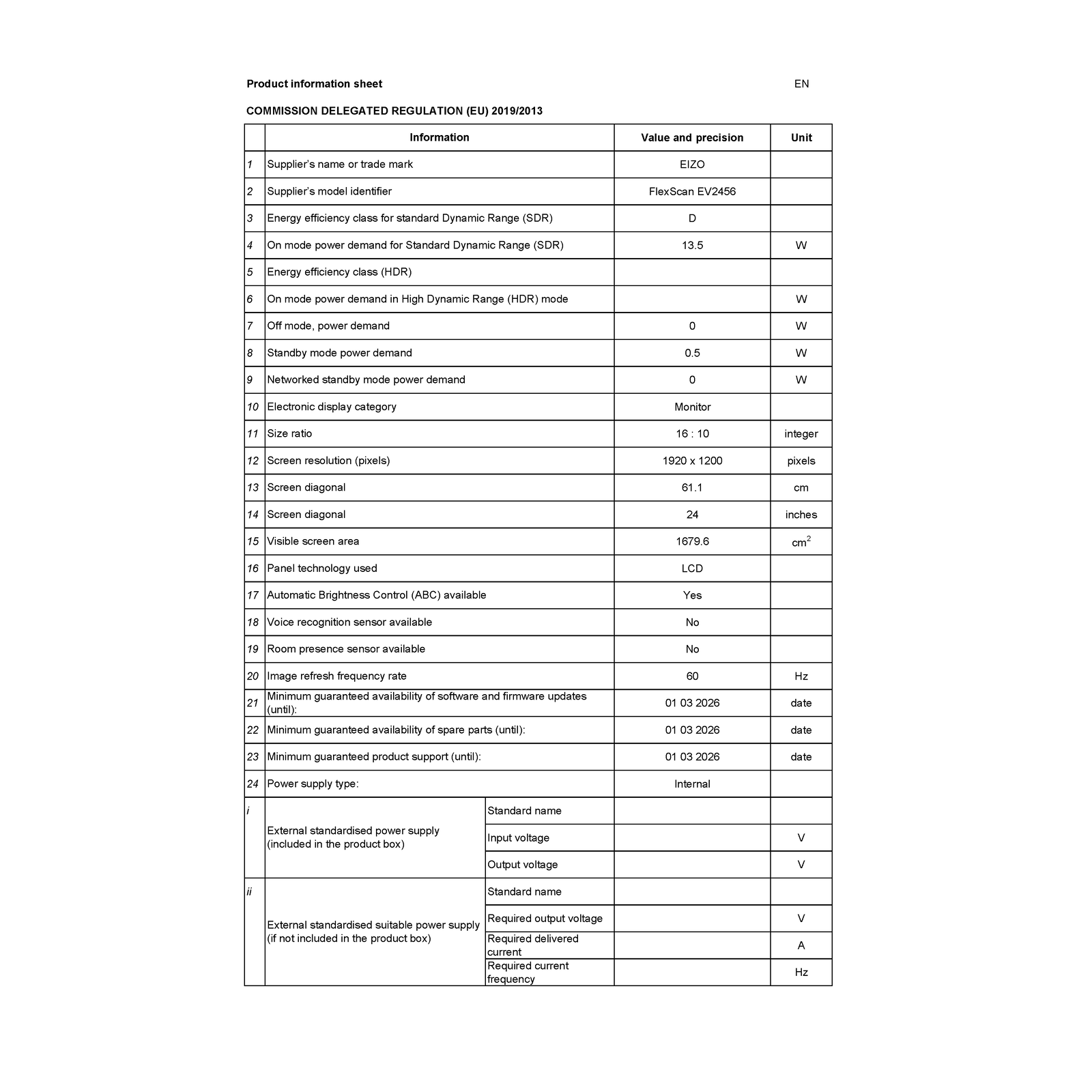 Product information sheet EN

COMMISSION DELEGATED REGULATION (EU) 2019/2013

| | Information | | Value and precision | Unit |
|---|---|---|---|---|
| 1 | Supplier's name or trade mark | | EIZO | |
| 2 | Supplier's model identifier | | FlexScan EV2456 | |
| 3 | Energy efficiency class for standard Dynamic Range (SDR) | | D | |
| 4 | On mode power demand for Standard Dynamic Range (SDR) | | 13.5 | W |
| 5 | Energy efficiency class (HDR) | | | |
| 6 | On mode power demand in High Dynamic Range (HDR) mode | | | W |
| 7 | Off mode, power demand | | 0 | W |
| 8 | Standby mode power demand | | 0.5 | W |
| 9 | Networked standby mode power demand | | 0 | W |
| 10 | Electronic display category | | Monitor | |
| 11 | Size ratio | | 16 : 10 | integer |
| 12 | Screen resolution (pixels) | | 1920 x 1200 | pixels |
| 13 | Screen diagonal | | 61.1 | cm |
| 14 | Screen diagonal | | 24 | inches |
| 15 | Visible screen area | | 1679.6 | $cm^2$ |
| 16 | Panel technology used | | LCD | |
| 17 | Automatic Brightness Control (ABC) available | | Yes | |
| 18 | Voice recognition sensor available | | No | |
| 19 | Room presence sensor available | | No | |
| 20 | Image refresh frequency rate | | 60 | Hz |
| 21 | Minimum guaranteed availability of software and firmware updates (until): | | 01 03 2026 | date |
| 22 | Minimum guaranteed availability of spare parts (until): | | 01 03 2026 | date |
| 23 | Minimum guaranteed product support (until): | | 01 03 2026 | date |
| 24 | Power supply type: | | Internal | |
| i | External standardised power supply (included in the product box) | Standard name | | |
| | | Input voltage | | V |
| | | Output voltage | | V |
| ii | External standardised suitable power supply (if not included in the product box) | Standard name | | |
| | | Required output voltage | | V |
| | | Required delivered current | | A |
| | | Required current frequency | | Hz |